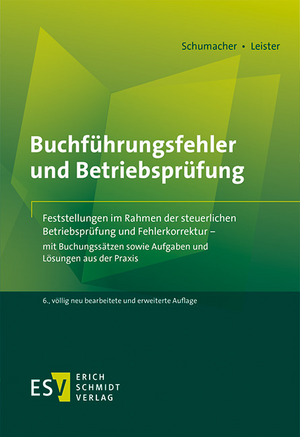 Schumacher • Leister

Buchführungsfehler und Betriebsprüfung

Feststellungen im Rahmen der steuerlichen Betriebsprüfung und Fehlerkorrektur – mit Buchungssätzen sowie Aufgaben und Lösungen aus der Praxis

6., völlig neu bearbeitete und erweiterte Auflage

ESV ERICH SCHMIDT VERLAG